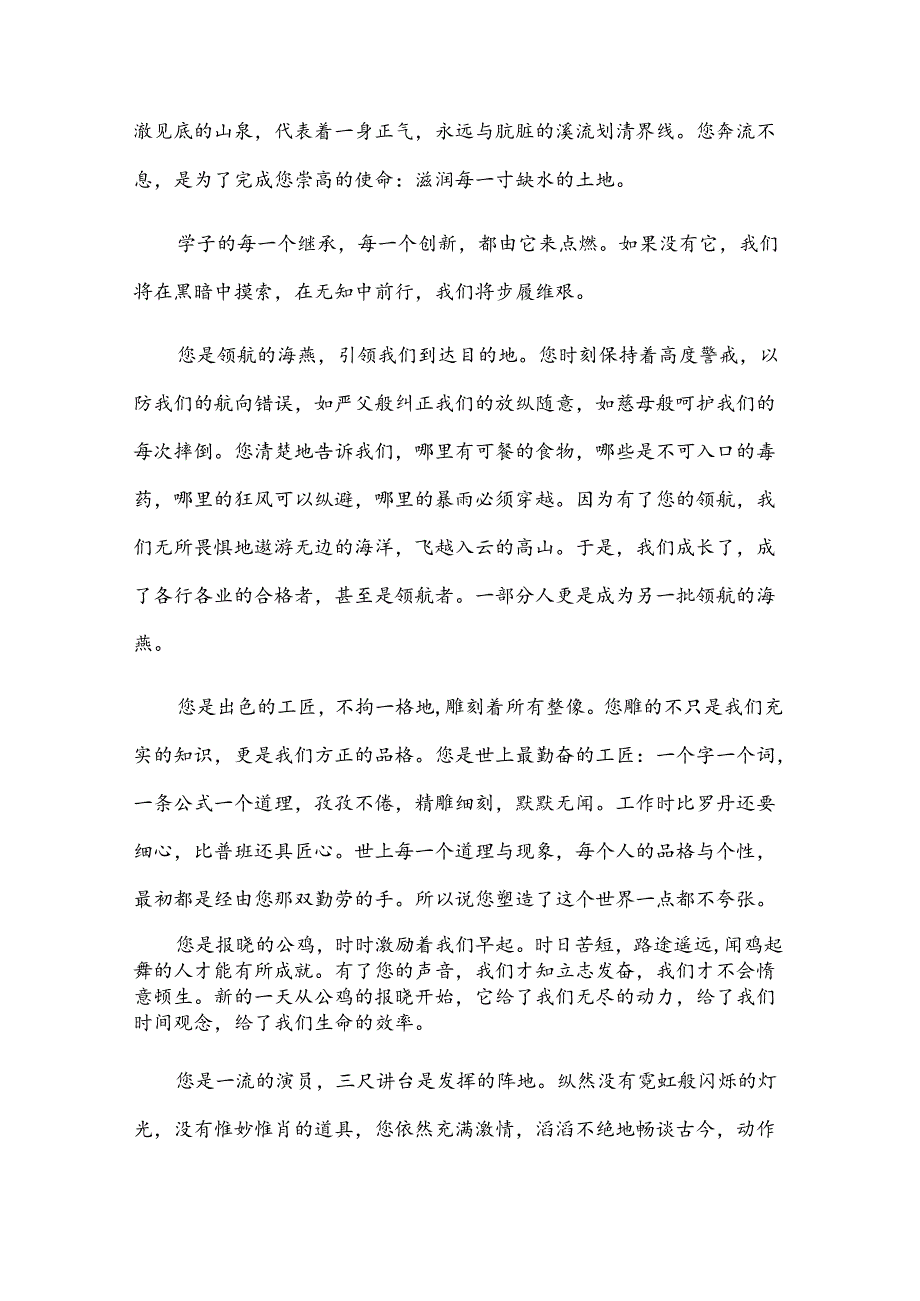 澈见底的山泉，代表着一身正气，永远与肮脏的溪流划清界线。您奔流不息，是为了完成您崇高的使命：滋润每一寸缺水的土地。

学子的每一个继承，每一个创新，都由它来点燃。如果没有它，我们将在黑暗中摸索，在无知中前行，我们将步履维艰。

您是领航的海燕，引领我们到达目的地。您时刻保持着高度警戒，以防我们的航向错误，如严父般纠正我们的放纵随意，如慈母般呵护我们的每次摔倒。您清楚地告诉我们，哪里有可餐的食物，哪些是不可入口的毒药，哪里的狂风可以纵避，哪里的暴雨必须穿越。因为有了您的领航，我们无所畏惧地遨游无边的海洋，飞越入云的高山。于是，我们成长了，成了各行各业的合格者，甚至是领航者。一部分人更是成为另一批领航的海燕。

您是出色的工匠，不拘一格地，雕刻着所有整像。您雕的不只是我们充实的知识，更是我们方正的品格。您是世上最勤奋的工匠：一个字一个词，一条公式一个道理，孜孜不倦，精雕细刻，默默无闻。工作时比罗丹还要细心，比普班还具匠心。世上每一个道理与现象，每个人的品格与个性，最初都是经由您那双勤劳的手。所以说您塑造了这个世界一点都不夸张。

您是报晓的公鸡，时时激励着我们早起。时日苦短，路途遥远，闻鸡起舞的人才能有所成就。有了您的声音，我们才知立志发奋，我们才不会惰意顿生。新的一天从公鸡的报晓开始，它给了我们无尽的动力，给了我们时间观念，给了我们生命的效率。

您是一流的演员，三尺讲台是发挥的阵地。纵然没有霓虹般闪烁的灯光，没有惟妙惟肖的道具，您依然充满激情，滔滔不绝地畅谈古今，动作